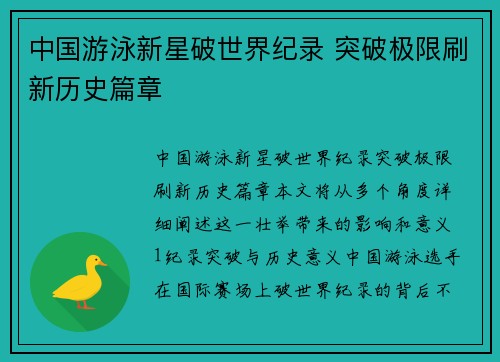 中国游泳新星破世界纪录 突破极限刷新历史篇章

中国游泳新星破世界纪录突破极限刷新历史篇章本文将从多个角度详细阐述这一壮举带来的影响和意义1纪录突破与历史意义中国游泳选手在国际赛场上破世界纪录的背后不